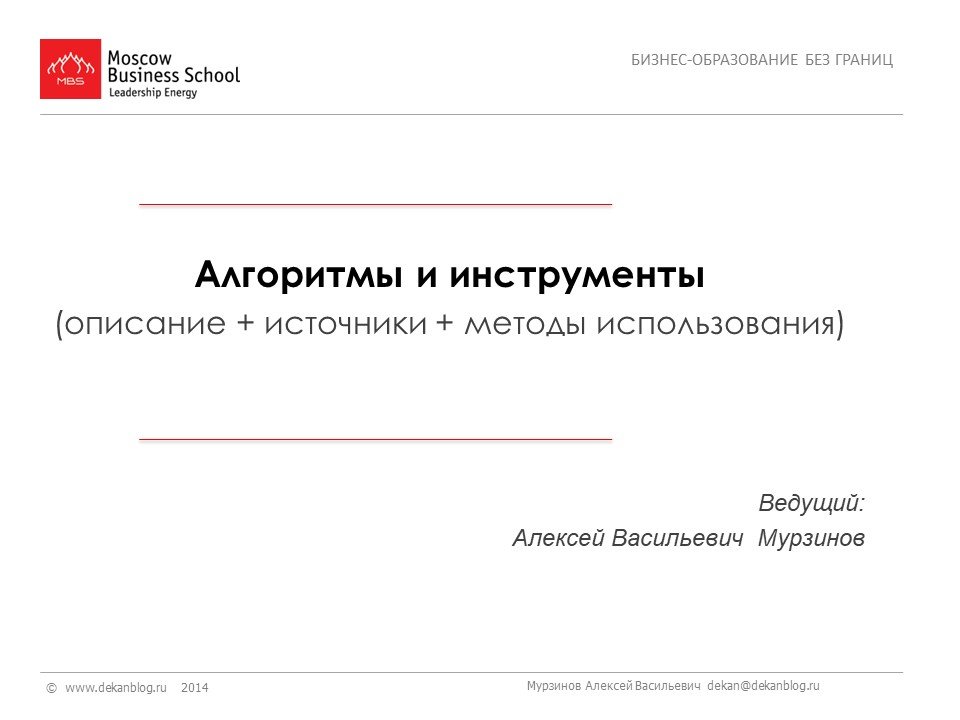 MBS
Moscow Business School
Leadership Energy

БИЗНЕС-ОБРАЗОВАНИЕ БЕЗ ГРАНИЦ

Алгоритмы и инструменты
(описание + источники + методы использования)

Ведущий:
Алексей Васильевич Мурзинов

© www.dekanblog.ru 2014

Мурзинов Алексей Васильевич dekan@dekanblog.ru